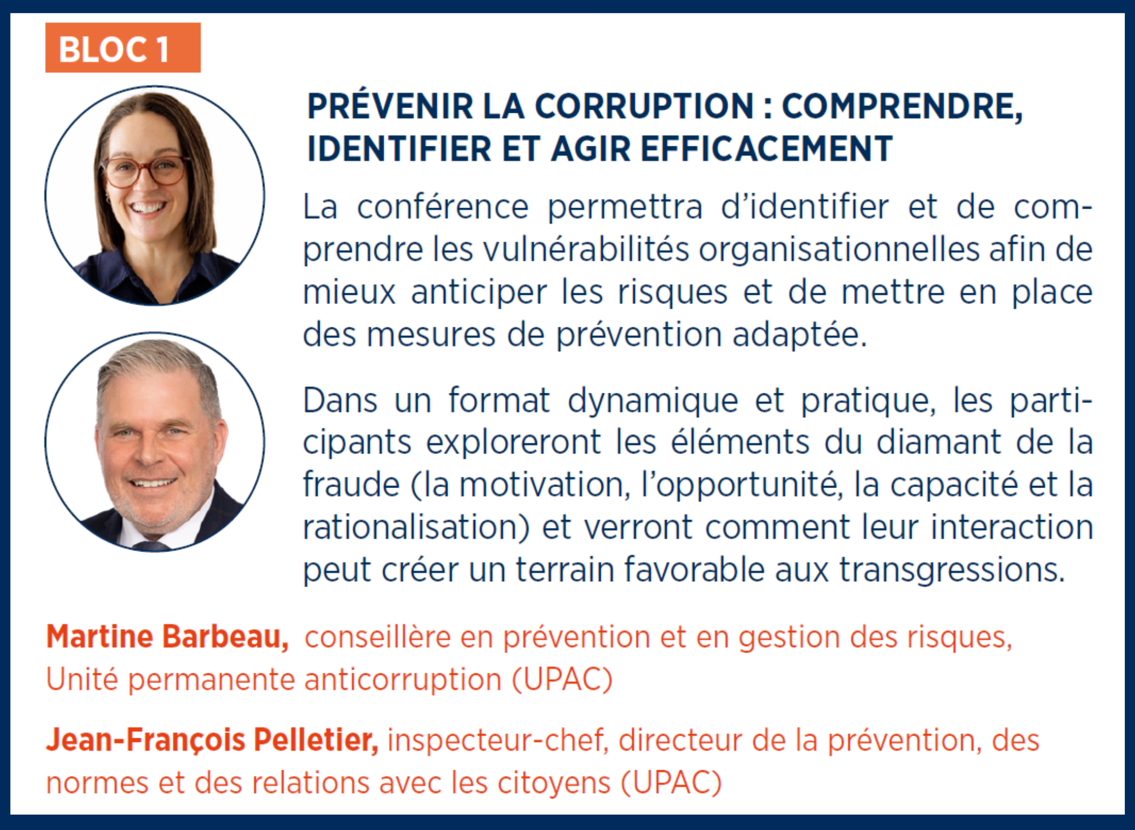 BLOC 1

PRÉVENIR LA CORRUPTION : COMPRENDRE, IDENTIFIER ET AGIR EFFICACEMENT

La conférence permettra d'identifier et de comprendre les vulnérabilités organisationnelles afin de mieux anticiper les risques et de mettre en place des mesures de prévention adaptée.

Dans un format dynamique et pratique, les participants exploreront les éléments du diamant de la fraude (la motivation, l'opportunité, la capacité et la rationalisation) et verront comment leur interaction peut créer un terrain favorable aux transgressions.

Martine Barbeau, conseillère en prévention et en gestion des risques, Unité permanente anticorruption (UPAC)

Jean-François Pelletier, inspecteur-chef, directeur de la prévention, des normes et des relations avec les citoyens (UPAC)